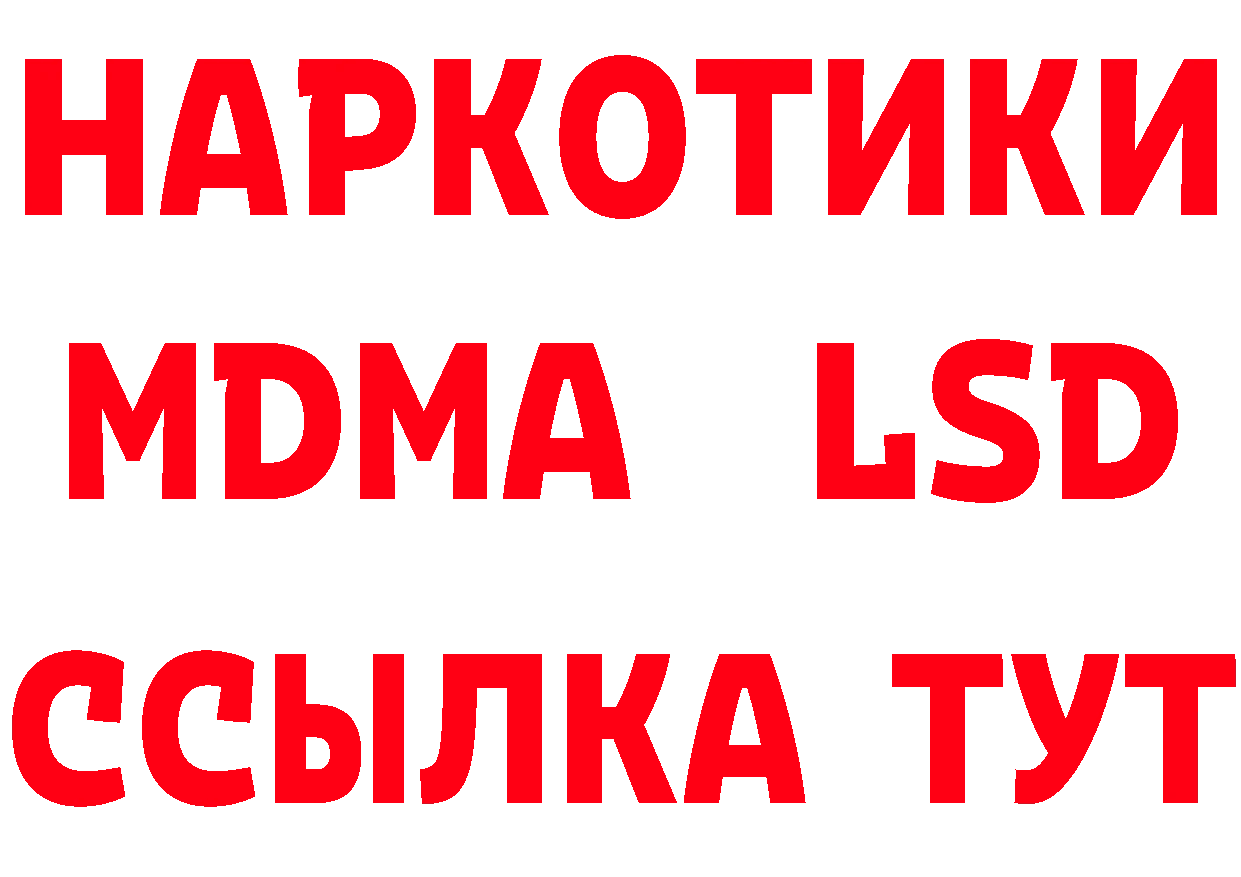 НАРКОТИКИ
MDMA LSD
ССЫЛКА ТУТ